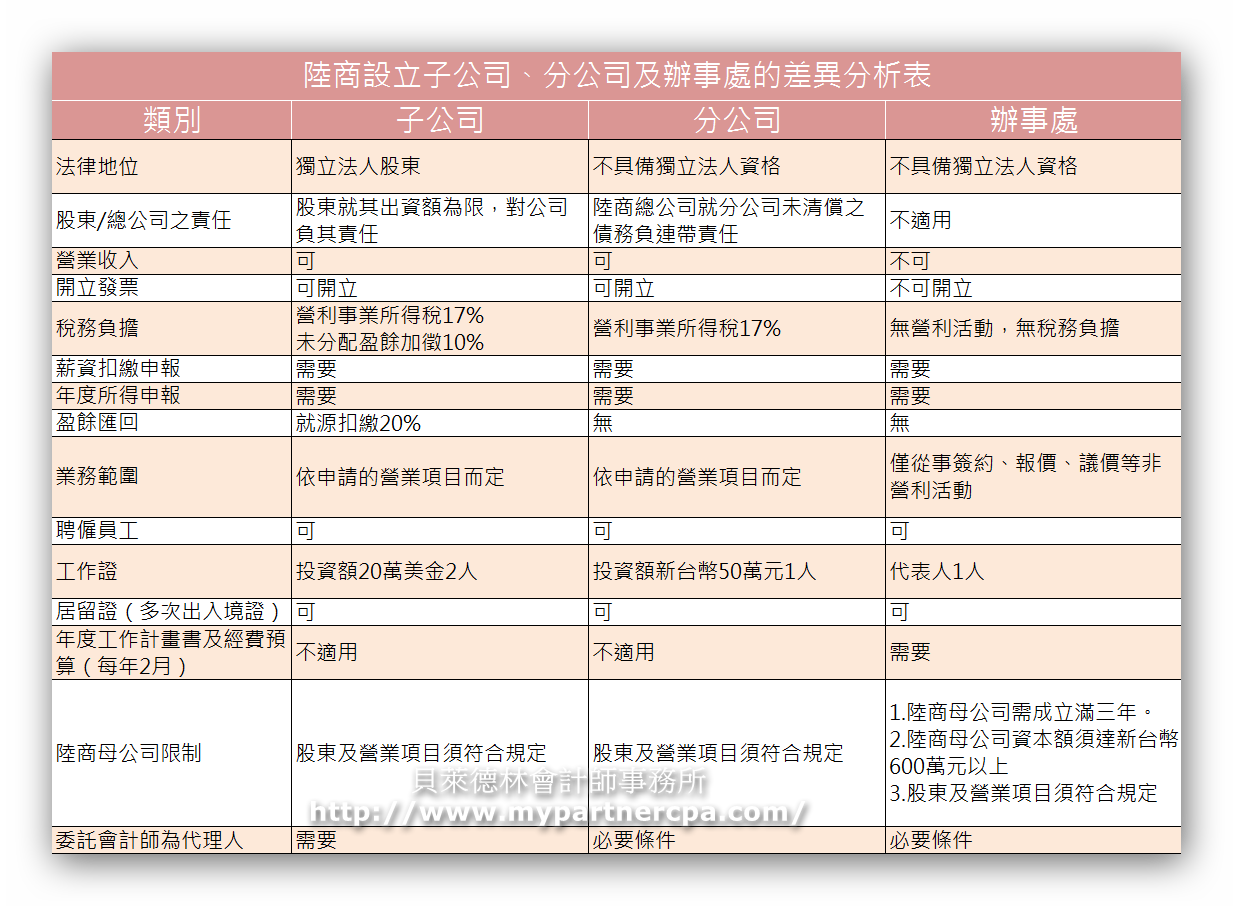 陸商設立子公司、分公司及辦事處的差異分析表

| 類別 | 子公司 | 分公司 | 辦事處 |
|---|---|---|---|
| 法律地位 | 獨立法人股東 | 不具備獨立法人資格 | 不具備獨立法人資格 |
| 股東/總公司之責任 | 股東就其出資額為限，對公司負其責任 | 陸商總公司就分公司未清償之債務負連帶責任 | 不適用 |
| 營業收入 | 可 | 可 | 不可 |
| 開立發票 | 可開立 | 可開立 | 不可開立 |
| 稅務負擔 | 營利事業所得稅17% 未分配盈餘加徵10% | 營利事業所得稅17% | 無營利活動，無稅務負擔 |
| 薪資扣繳申報 | 需要 | 需要 | 需要 |
| 年度所得申報 | 需要 | 需要 | 需要 |
| 盈餘匯回 | 就源扣繳20% | 無 | 無 |
| 業務範圍 | 依申請的營業項目而定 | 依申請的營業項目而定 | 僅從事簽約、報價、議價等非營利活動 |
| 聘僱員工 | 可 | 可 | 可 |
| 工作證 | 投資額20萬美金2人 | 投資額新台幣50萬元1人 | 代表人1人 |
| 居留證（多次出入境證） | 可 | 可 | 可 |
| 年度工作計畫書及經費預算（每年2月） | 不適用 | 不適用 | 需要 |
| 陸商母公司限制 | 股東及營業項目須符合規定 | 股東及營業項目須符合規定 | 1.陸商母公司需成立滿三年。 2.陸商母公司資本額須達新台幣600萬元以上 3.股東及營業項目須符合規定 |
| 委託會計師為代理人 | 需要 | 必要條件 | 必要條件 |

貝來德林會計師事務所
http://www.mypartnercpa.com/